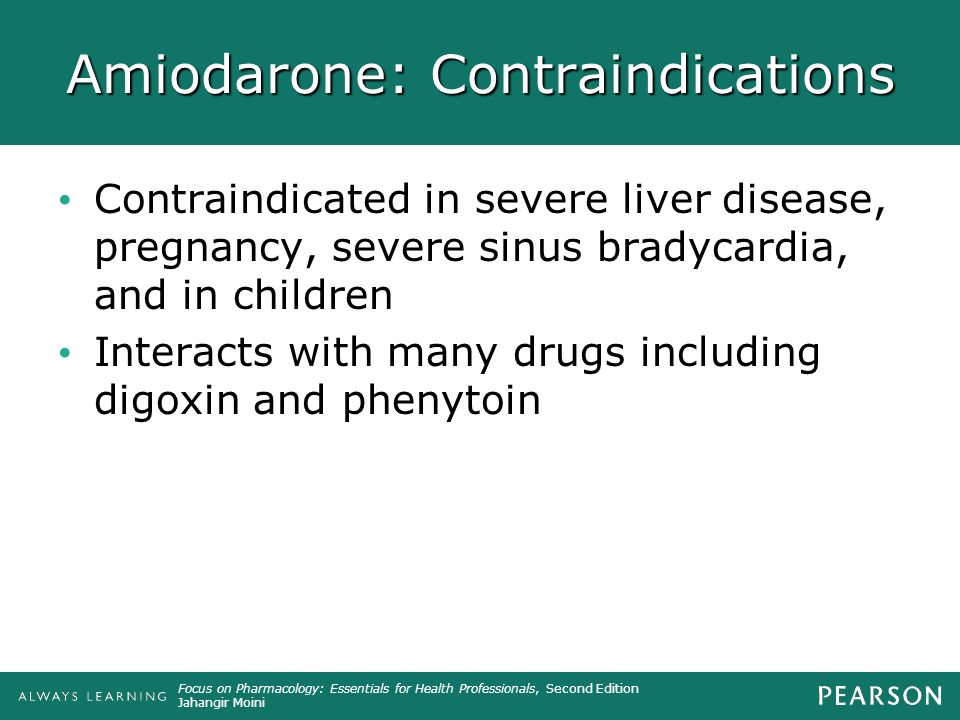 Amiodarone: Contraindications

• Contraindicated in severe liver disease, pregnancy, severe sinus bradycardia, and in children

• Interacts with many drugs including digoxin and phenytoin

ALWAYS LEARNING

Focus on Pharmacology: Essentials for Health Professionals, Second Edition
Jahangir Moini

PEARSON